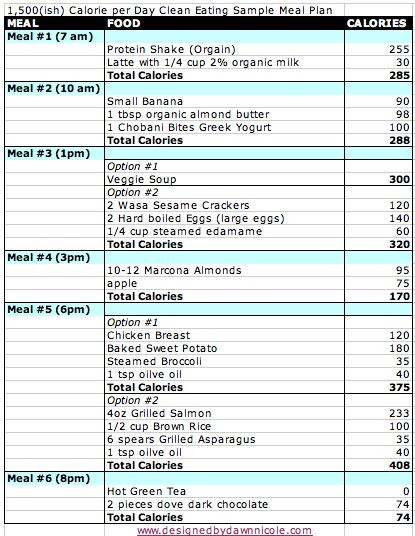 1,500(ish) Calorie per Day Clean Eating Sample Meal Plan

| MEAL | FOOD | CALORIES |
|---|---|---|
| Meal #1 (7 am) | | |
| | Protein Shake (Orgain) | 255 |
| | Latte with 1/4 cup 2% organic milk | 30 |
| | Total Calories | 285 |
| Meal #2 (10 am) | | |
| | Small Banana | 90 |
| | 1 tbsp organic almond butter | 98 |
| | 1 Chobani Bites Greek Yogurt | 100 |
| | Total Calories | 288 |
| Meal #3 (1pm) | | |
| | Option #1 | |
| | Veggie Soup | 300 |
| | Option #2 | |
| | 2 Wasa Sesame Crackers | 120 |
| | 2 Hard boiled Eggs (large eggs) | 140 |
| | 1/4 cup steamed edamame | 60 |
| | Total Calories | 320 |
| Meal #4 (3pm) | | |
| | 10-12 Marcona Almonds | 95 |
| | apple | 75 |
| | Total Calories | 170 |
| Meal #5 (6pm) | | |
| | Option #1 | |
| | Chicken Breast | 120 |
| | Baked Sweet Potato | 180 |
| | Steamed Broccoli | 35 |
| | 1 tsp oilve oil | 40 |
| | Total Calories | 375 |
| | Option #2 | |
| | 4oz Grilled Salmon | 233 |
| | 1/2 cup Brown Rice | 100 |
| | 6 spears Grilled Asparagus | 35 |
| | 1 tsp oilve oil | 40 |
| | Total Calories | 408 |
| Meal #6 (8pm) | | |
| | Hot Green Tea | 0 |
| | 2 pieces dove dark chocolate | 74 |
| | Total Calories | 74 |

www.designedbydawnnicole.com